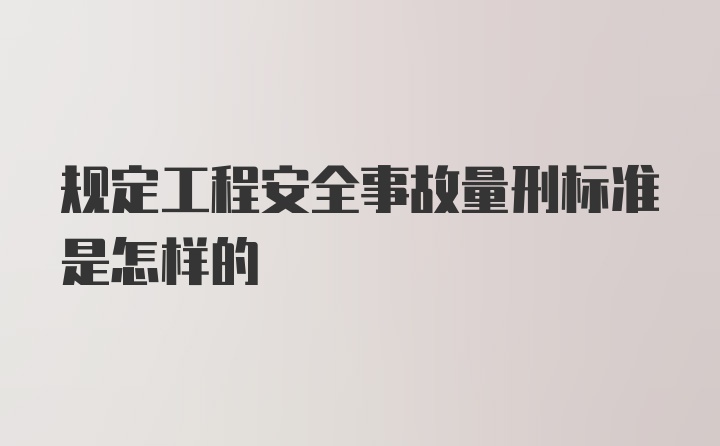 规定工程安全事故量刑标准是怎样的